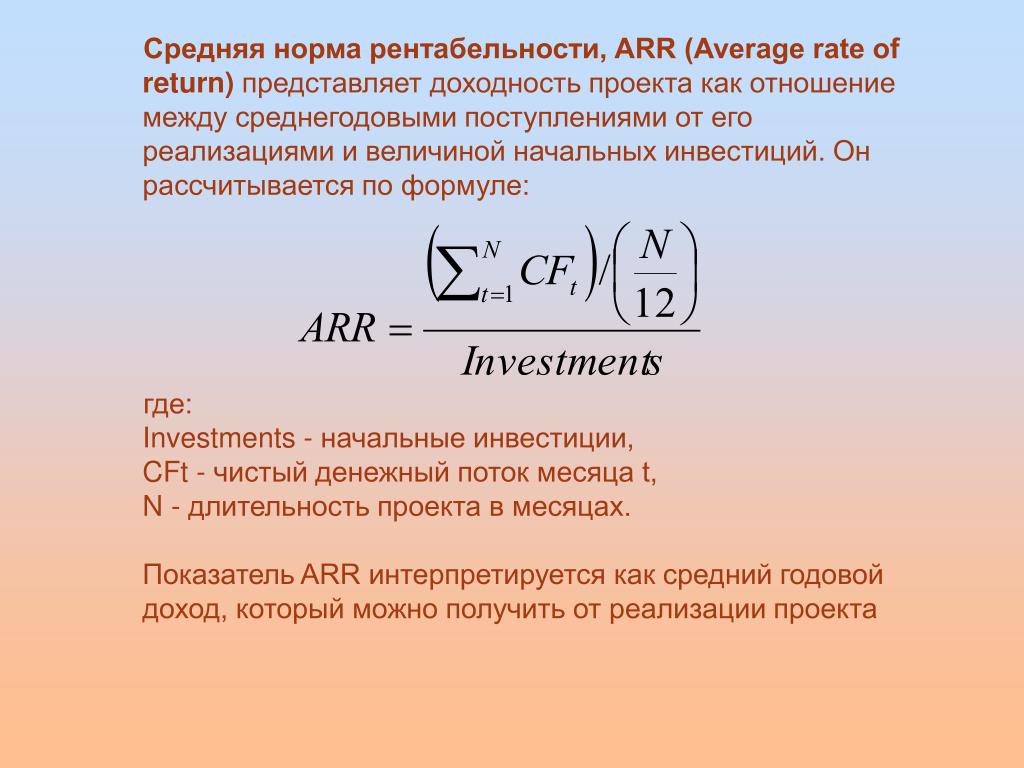 Средняя норма рентабельности, ARR (Average rate of return) представляет доходность проекта как отношение между среднегодовыми поступлениями от его реализациями и величиной начальных инвестиций. Он рассчитывается по формуле:

$ARR = \frac{\left(\sum_{t=1}^{N} CF_t\right) / \left(\frac{N}{12}\right)}{Investments}$

где:
Investments - начальные инвестиции,
CFt - чистый денежный поток месяца t,
N - длительность проекта в месяцах.

Показатель ARR интерпретируется как средний годовой доход, который можно получить от реализации проекта